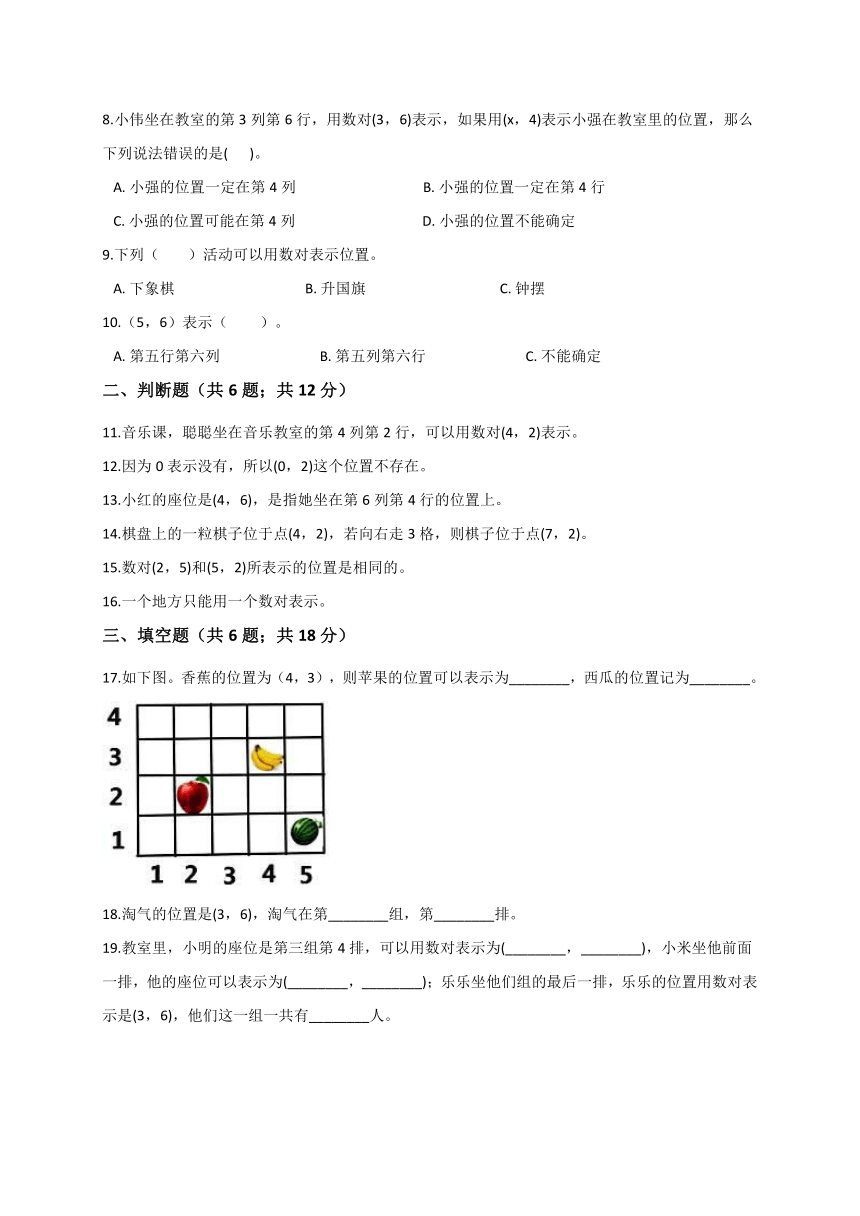 8.小伟坐在教室的第 3 列第 6 行，用数对(3，6)表示，如果用(x，4)表示小强在教室里的位置，那么下列说法错误的是(　)。

A. 小强的位置一定在第 4 列　　B. 小强的位置一定在第 4 行

C. 小强的位置可能在第 4 列　　D. 小强的位置不能确定

9.下列（　　）活动可以用数对表示位置。

A. 下象棋　　B. 升国旗　　C. 钟摆

10.（5，6）表示（　　）。

A. 第五行第六列　　B. 第五列第六行　　C. 不能确定

二、判断题（共 6 题；共 12 分）

11.音乐课，聪聪坐在音乐教室的第 4 列第 2 行，可以用数对(4，2)表示。

12.因为 0 表示没有，所以(0，2)这个位置不存在。

13.小红的座位是(4，6)，是指她坐在第 6 列第 4 行的位置上。

14.棋盘上的一粒棋子位于点(4，2)，若向右走 3 格，则棋子位于点(7，2)。

15.数对(2，5)和(5，2)所表示的位置是相同的。

16.一个地方只能用一个数对表示。

三、填空题（共 6 题；共 18 分）

17.如下图。香蕉的位置为（4，3），则苹果的位置可以表示为________，西瓜的位置记为________。

4
3
2
1
1 2 3 4 5

18.淘气的位置是(3，6)，淘气在第________组，第________排。

19.教室里，小明的座位是第三组第 4 排，可以用数对表示为(________，________)，小米坐他前面一排，他的座位可以表示为(________，________)；乐乐坐他们组的最后一排，乐乐的位置用数对表示是(3，6)，他们这一组一共有________人。